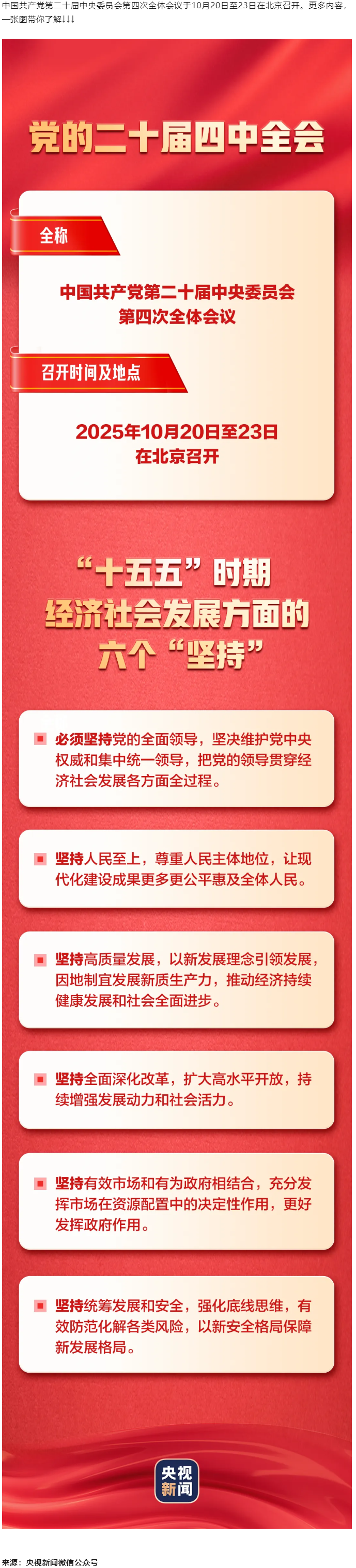 中国共产党第二十届中央委员会第四次全体会议于10月20日至23日在北京召开。更多内容，一张图带你了解↓↓↓

党的二十届四中全会

全称

中国共产党第二十届中央委员会第四次全体会议

召开时间及地点

2025年10月20日至23日在北京召开

“十五五”时期经济社会发展方面的六个“坚持”

必须坚持党的全面领导，坚决维护党中央权威和集中统一领导，把党的领导贯穿经济社会发展各方面全过程。

坚持人民至上，尊重人民主体地位，让现代化建设成果更多更公平惠及全体人民。

坚持高质量发展，以新发展理念引领发展，因地制宜发展新质生产力，推动经济持续健康发展和社会全面进步。

坚持全面深化改革，扩大高水平开放，持续增强发展动力和社会活力。

坚持有效市场和有为政府相结合，充分发挥市场在资源配置中的决定性作用，更好发挥政府作用。

坚持统筹发展和安全，强化底线思维，有效防范化解各类风险，以新安全格局保障新发展格局。

央视新闻

来源：央视新闻微信公众号